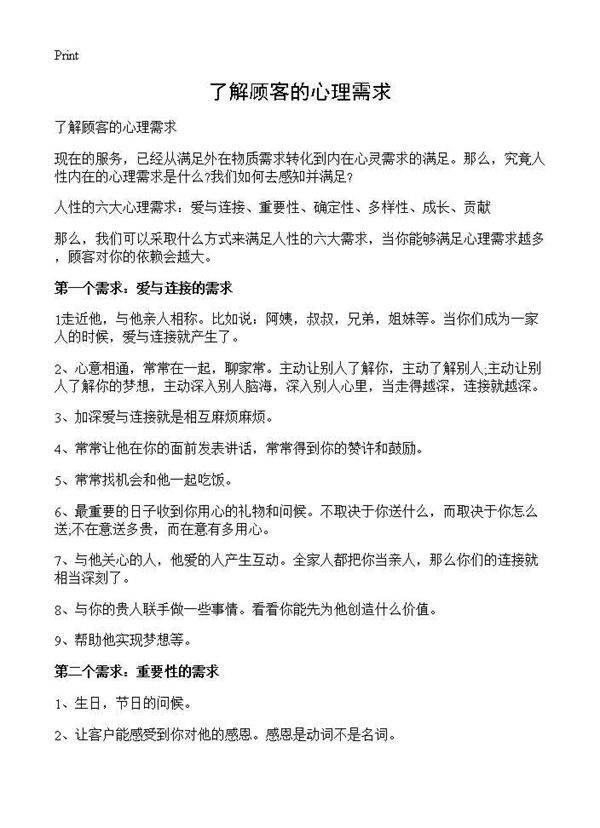 Print

了解顾客的心理需求

了解顾客的心理需求

现在的服务，已经从满足外在物质需求转化到内在心灵需求的满足。那么，究竟人性内在的心理需求是什么?我们如何去感知并满足?

人性的六大心理需求：爱与连接、重要性、确定性、多样性、成长、贡献

那么，我们可以采取什么方式来满足人性的六大需求，当你能够满足心理需求越多，顾客对你的依赖会越大。

第一个需求：爱与连接的需求

1走近他，与他亲人相称。比如说：阿姨，叔叔，兄弟，姐妹等。当你们成为一家人的时候，爱与连接就产生了。

2、心意相通，常常在一起，聊家常。主动让别人了解你，主动了解别人;主动让别人了解你的梦想，主动深入别人脑海，深入别人心里，当走得越深，连接就越深。

3、加深爱与连接就是相互麻烦麻烦。

4、常常让他在你的面前发表讲话，常常得到你的赞许和鼓励。

5、常常找机会和他一起吃饭。

6、最重要的日子收到你用心的礼物和问候。不取决于你送什么，而取决于你怎么送;不在意送多贵，而在意有多用心。

7、与他关心的人，他爱的人产生互动。全家人都把你当亲人，那么你们的连接就相当深刻了。

8、与你的贵人联手做一些事情。看看你能先为他创造什么价值。

9、帮助他实现梦想等。

第二个需求：重要性的需求

1、生日，节日的问候。

2、让客户能感受到你对他的感恩。感恩是动词不是名词。